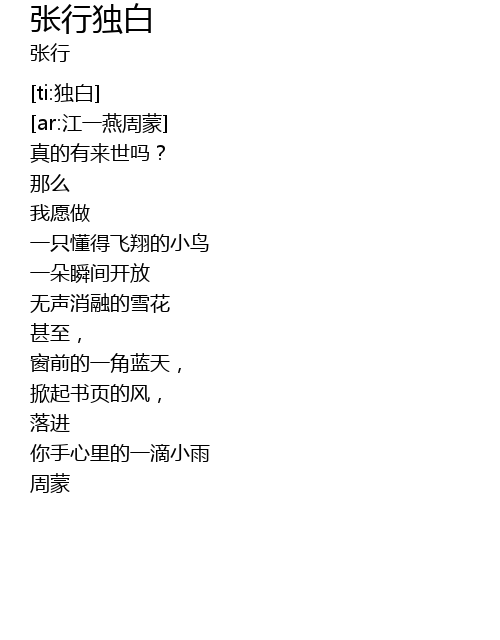 张行独白
张行

[ti:独白]
[ar:江一燕周蒙]
真的有来世吗？
那么
我愿做
一只懂得飞翔的小鸟
一朵瞬间开放
无声消融的雪花
甚至，
窗前的一角蓝天，
掀起书页的风，
落进
你手心里的一滴小雨
周蒙